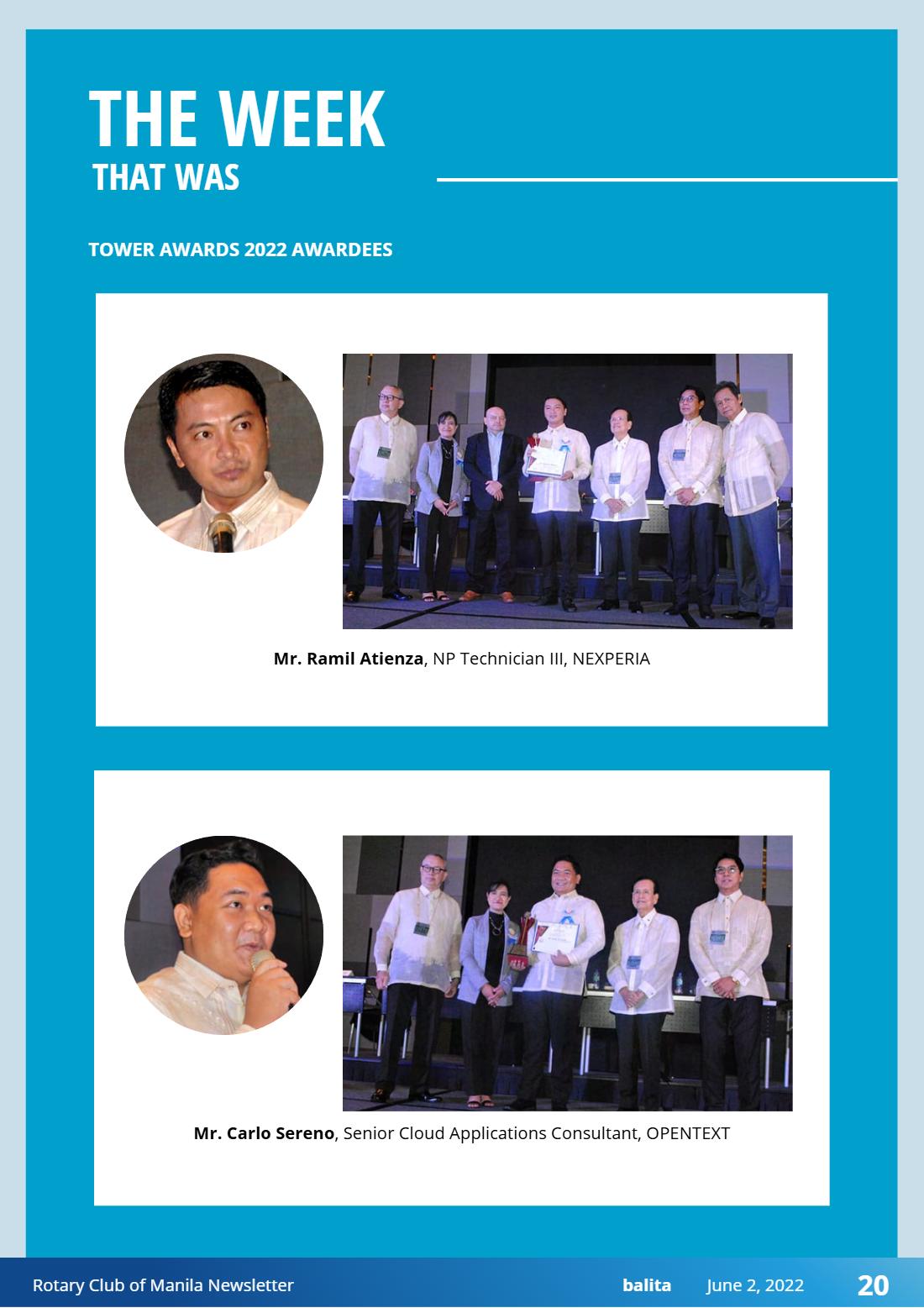 THE WEEK
THAT WAS

TOWER AWARDS 2022 AWARDEES

Mr. Ramil Atienza, NP Technician III, NEXPERIA

Mr. Carlo Sereno, Senior Cloud Applications Consultant, OPENTEXT

Rotary Club of Manila Newsletter balita June 2, 2022 20